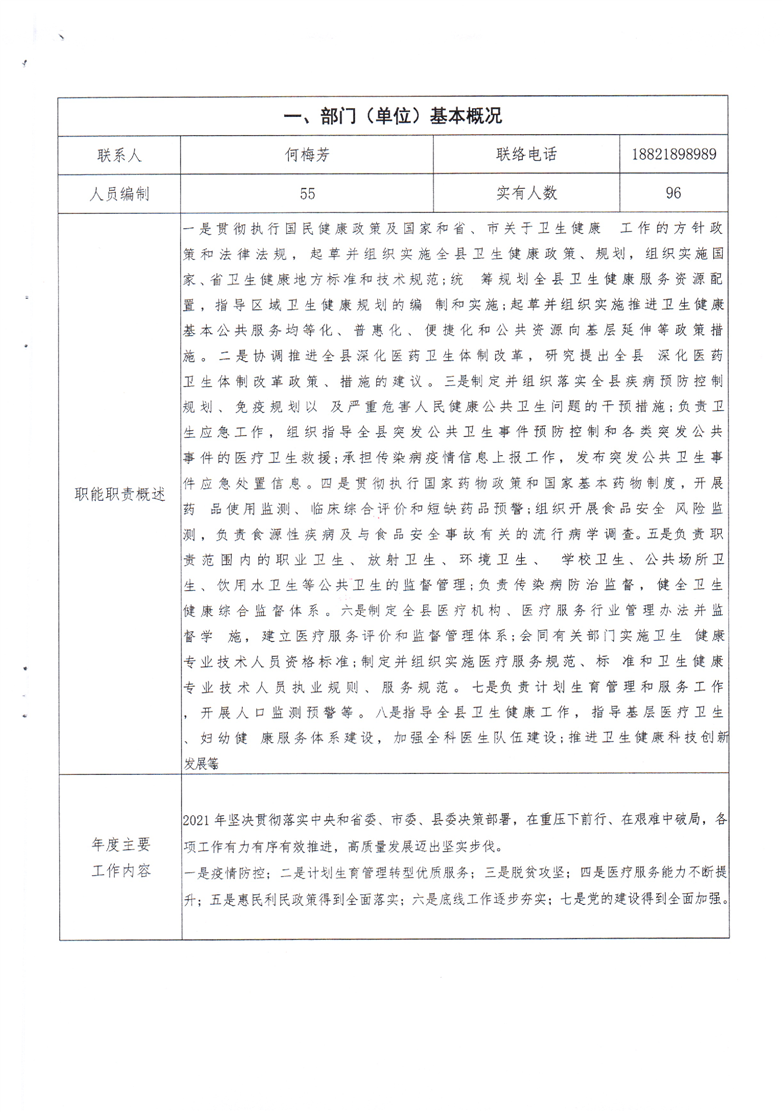 | 一、部门（单位）基本概况 | | | |
|---|---|---|---|
| 联系人 | 何梅芳 | 联络电话 | 18821898989 |
| 人员编制 | 55 | 实有人数 | 96 |
| 职能职责概述 | 一是贯彻执行国民健康政策及国家和省、市关于卫生健康 工作的方针政策和法律法规，起草并组织实施全县卫生健康政策、规划，组织实施国家、省卫生健康地方标准和技术规范；统 筹规划全县卫生健康服务资源配置，指导区域卫生健康规划的编 制和实施；起草并组织实施推进卫生健康基本公共服务均等化、普惠化、便捷化和公共资源向基层延伸等政策措施。二是协调推进全县深化医药卫生体制改革，研究提出全县 深化医药卫生体制改革政策、措施的建议。三是制定并组织落实全县疾病预防控制规划、免疫规划以 及严重危害人民健康公共卫生问题的干预措施；负责卫生应急工作，组织指导全县突发公共卫生事件预防控制和各类突发公共事件的医疗卫生救援；承担传染病疫情信息上报工作，发布突发公共卫生事件应急处置信息。四是贯彻执行国家药物政策和国家基本药物制度，开展药 品使用监测、临床综合评价和短缺药品预警；组织开展食品安全 风险监测，负责食源性疾病及与食品安全事故有关的流行病学调查。五是负责职责范围内的职业卫生、放射卫生、环境卫生、 学校卫生、公共场所卫生、饮用水卫生等公共卫生的监督管理；负责传染病防治监督，健全卫生健康综合监督体系。六是制定全县医疗机构、医疗服务行业管理办法并监督学 施，建立医疗服务评价和监督管理体系；会同有关部门实施卫生 健康专业技术人员资格标准；制定并组织实施医疗服务规范、标 准和卫生健康专业技术人员执业规则、服务规范。七是负责计划生育管理和服务工作，开展人口监测预警等。八是指导全县卫生健康工作，指导基层医疗卫生、妇幼健 康服务体系建设，加强全科医生队伍建设；推进卫生健康科技创新发展等 | | |
| 年度主要工作内容 | 2021年坚决贯彻落实中央和省委、市委、县委决策部署，在重压下前行、在艰难中破局，各项工作有力有序有效推进，高质量发展迈出坚实步伐。<br>一是疫情防控；二是计划生育管理转型优质服务；三是脱贫攻坚；四是医疗服务能力不断提升；五是惠民利民政策得到全面落实；六是底线工作逐步夯实；七是党的建设得到全面加强。 | | |